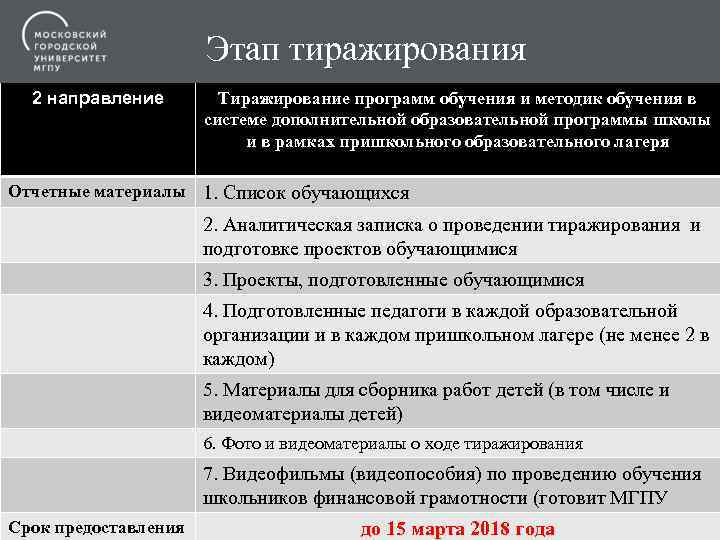 МОСКОВСКИЙ ГОРОДСКОЙ УНИВЕРСИТЕТ МГПУ

Этап тиражирования

| 2 направление | Тиражирование программ обучения и методик обучения в системе дополнительной образовательной программы школы и в рамках пришкольного образовательного лагеря |
|---|---|
| Отчетные материалы | 1. Список обучающихся |
| | 2. Аналитическая записка о проведении тиражирования и подготовке проектов обучающимися |
| | 3. Проекты, подготовленные обучающимися |
| | 4. Подготовленные педагоги в каждой образовательной организации и в каждом пришкольном лагере (не менее 2 в каждом) |
| | 5. Материалы для сборника работ детей (в том числе и видеоматериалы детей) |
| | 6. Фото и видеоматериалы о ходе тиражирования |
| | 7. Видеофильмы (видеопособия) по проведению обучения школьников финансовой грамотности (готовит МГПУ |
| Срок предоставления | до 15 марта 2018 года |